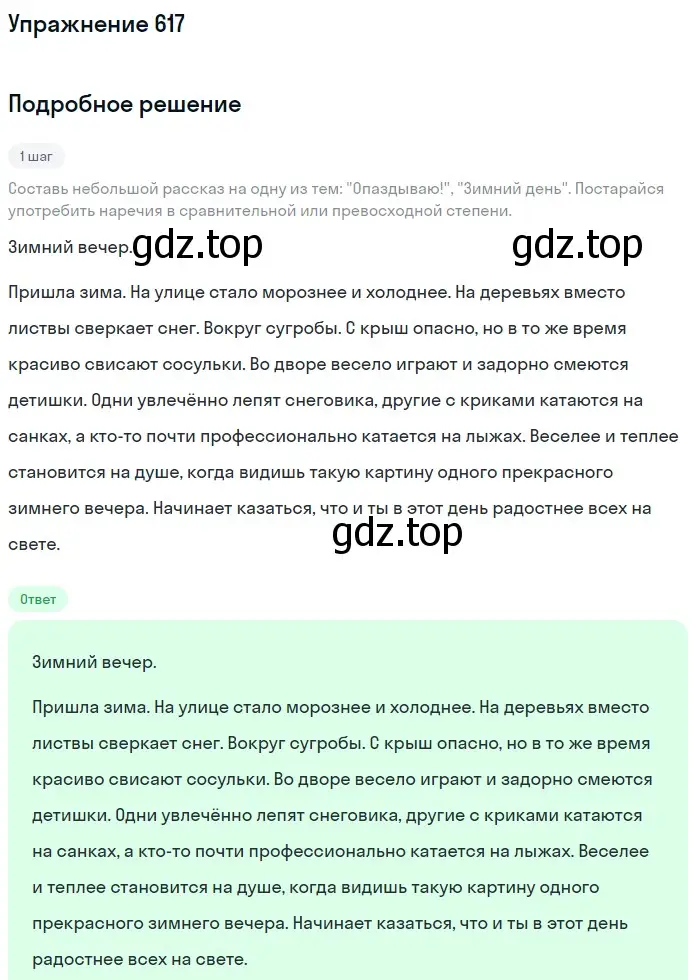 Упражнение 617

Подробное решение

1 шаг

Составь небольшой рассказ на одну из тем: "Опаздываю!", "Зимний день". Постарайся употребить наречия в сравнительной или превосходной степени.

Зимний вечер. gdz.top gdz.top

Пришла зима. На улице стало морознее и холоднее. На деревьях вместо листвы сверкает снег. Вокруг сугробы. С крыш опасно, но в то же время красиво свисают сосульки. Во дворе весело играют и задорно смеются детишки. Одни увлечённо лепят снеговика, другие с криками катаются на санках, а кто-то почти профессионально катается на лыжах. Веселее и теплее становится на душе, когда видишь такую картину одного прекрасного зимнего вечера. Начинает казаться, что и ты в этот день радостнее всех на свете.

gdz.top

Ответ

Зимний вечер.

Пришла зима. На улице стало морознее и холоднее. На деревьях вместо листвы сверкает снег. Вокруг сугробы. С крыш опасно, но в то же время красиво свисают сосульки. Во дворе весело играют и задорно смеются детишки. Одни увлечённо лепят снеговика, другие с криками катаются на санках, а кто-то почти профессионально катается на лыжах. Веселее и теплее становится на душе, когда видишь такую картину одного прекрасного зимнего вечера. Начинает казаться, что и ты в этот день радостнее всех на свете.